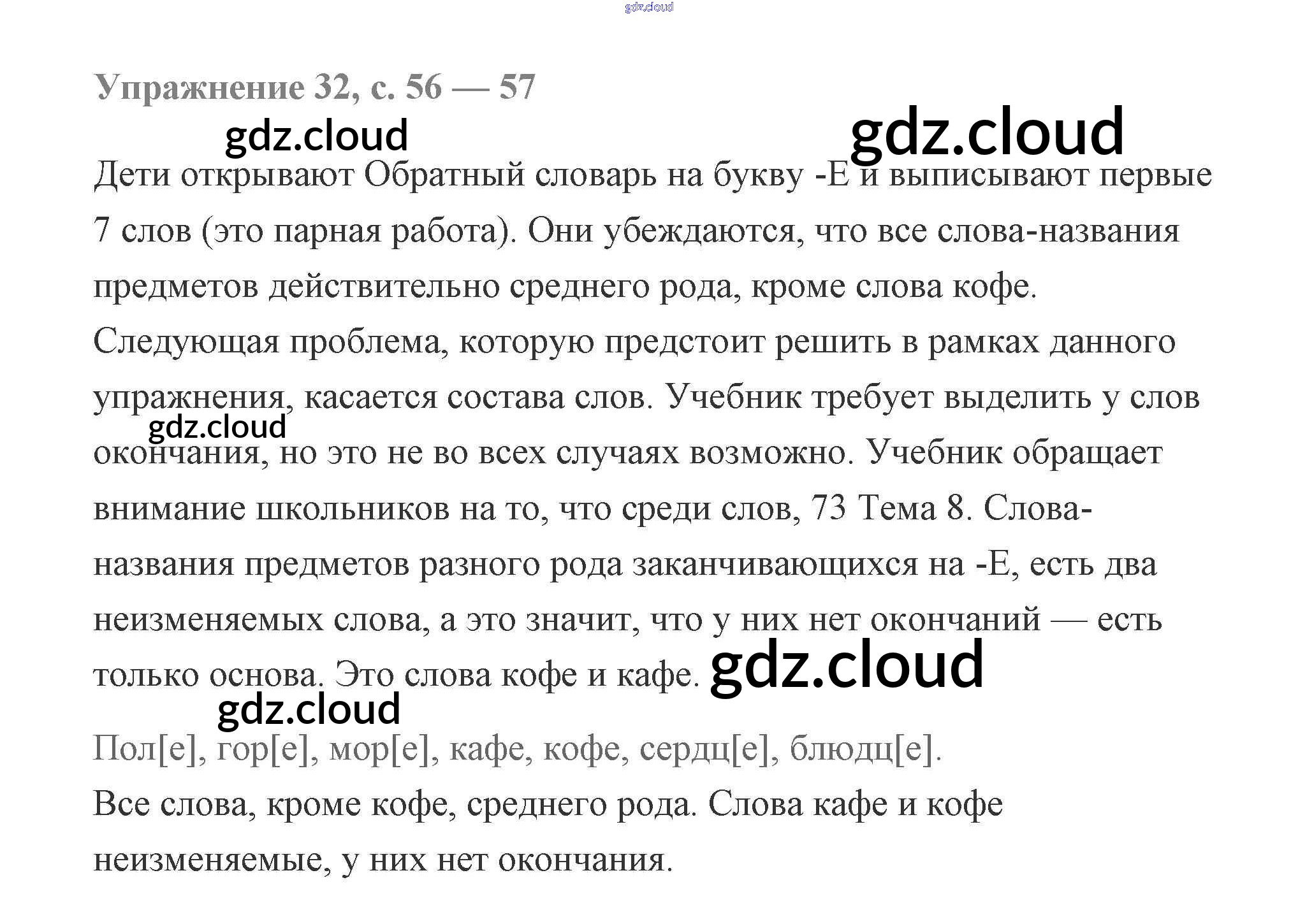 Упражнение 32, с. 56 — 57

Дети открывают Обратный словарь на букву -Е и выписывают первые 7 слов (это парная работа). Они убеждаются, что все слова-названия предметов действительно среднего рода, кроме слова кофе. Следующая проблема, которую предстоит решить в рамках данного упражнения, касается состава слов. Учебник требует выделить у слов окончания, но это не во всех случаях возможно. Учебник обращает внимание школьников на то, что среди слов, 73 Тема 8. Слова-названия предметов разного рода заканчивающихся на -Е, есть два неизменяемых слова, а это значит, что у них нет окончаний — есть только основа. Это слова кофе и кафе.

Пол[е], гор[е], мор[е], кафе, кофе, сердц[е], блюдц[е].

Все слова, кроме кофе, среднего рода. Слова кафе и кофе неизменяемые, у них нет окончания.

gdz.cloud